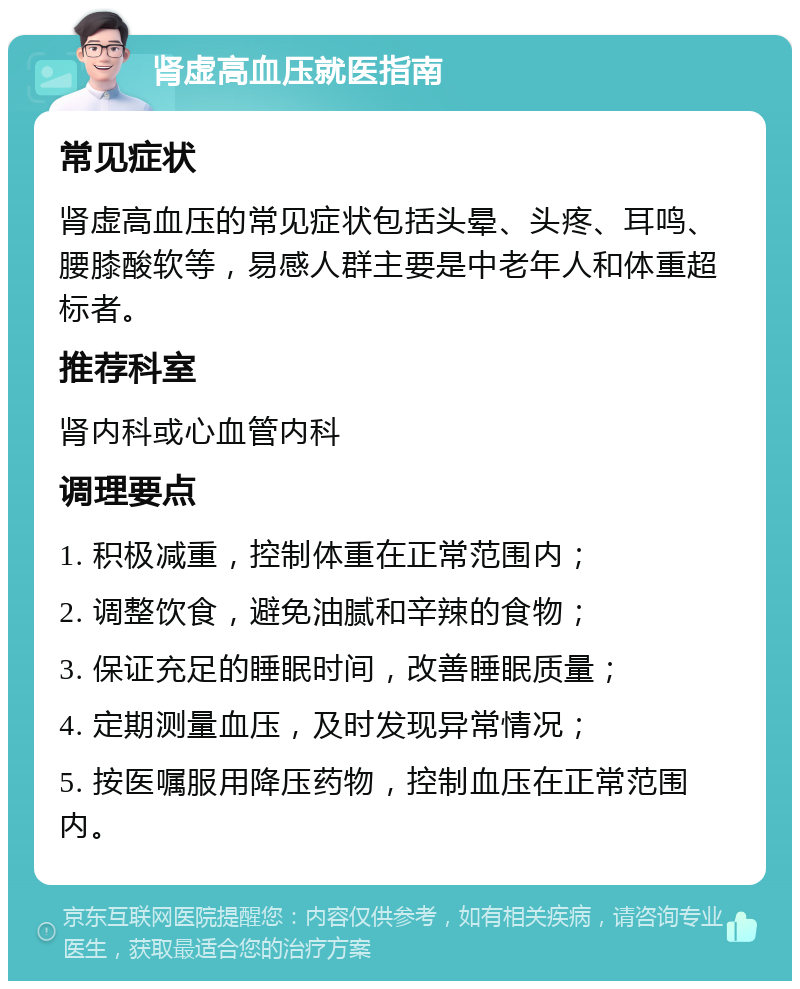 肾虚高血压就医指南

常见症状

肾虚高血压的常见症状包括头晕、头疼、耳鸣、腰膝酸软等，易感人群主要是中老年人和体重超标者。

推荐科室

肾内科或心血管内科

调理要点

1. 积极减重，控制体重在正常范围内；

2. 调整饮食，避免油腻和辛辣的食物；

3. 保证充足的睡眠时间，改善睡眠质量；

4. 定期测量血压，及时发现异常情况；

5. 按医嘱服用降压药物，控制血压在正常范围内。

京东互联网医院提醒您：内容仅供参考，如有相关疾病，请咨询专业医生，获取最适合您的治疗方案